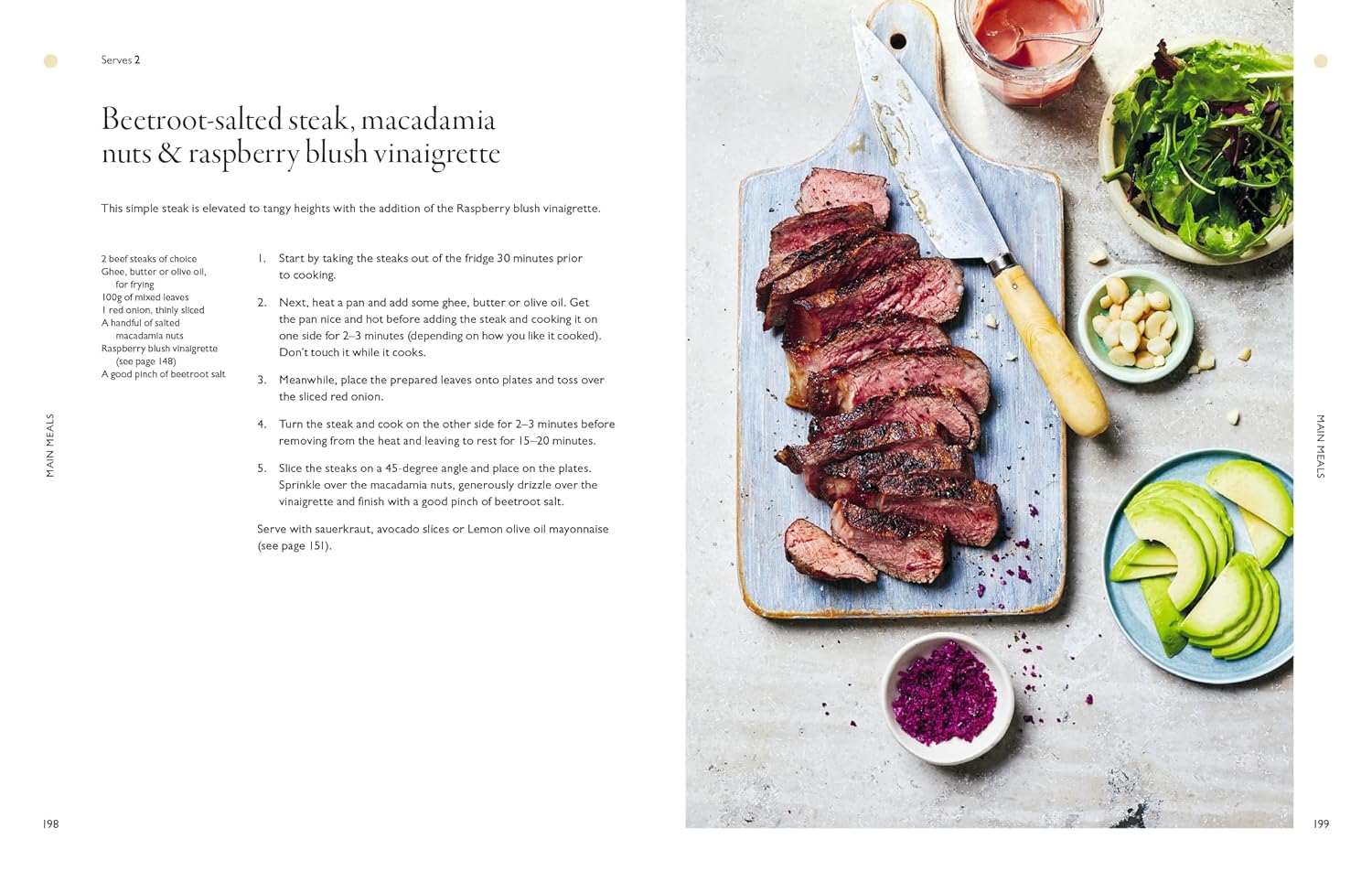 Serves 2

Beetroot-salted steak, macadamia nuts & raspberry blush vinaigrette

This simple steak is elevated to tangy heights with the addition of the Raspberry blush vinaigrette.

2 beef steaks of choice
Ghee, butter or olive oil, for frying
100g of mixed leaves
1 red onion, thinly sliced
A handful of salted macadamia nuts
Raspberry blush vinaigrette (see page 148)
A good pinch of beetroot salt

1. Start by taking the steaks out of the fridge 30 minutes prior to cooking.

2. Next, heat a pan and add some ghee, butter or olive oil. Get the pan nice and hot before adding the steak and cooking it on one side for 2–3 minutes (depending on how you like it cooked). Don't touch it while it cooks.

3. Meanwhile, place the prepared leaves onto plates and toss over the sliced red onion.

4. Turn the steak and cook on the other side for 2–3 minutes before removing from the heat and leaving to rest for 15–20 minutes.

5. Slice the steaks on a 45-degree angle and place on the plates. Sprinkle over the macadamia nuts, generously drizzle over the vinaigrette and finish with a good pinch of beetroot salt.

Serve with sauerkraut, avocado slices or Lemon olive oil mayonnaise (see page 151).

MAIN MEALS

198

MAIN MEALS

199